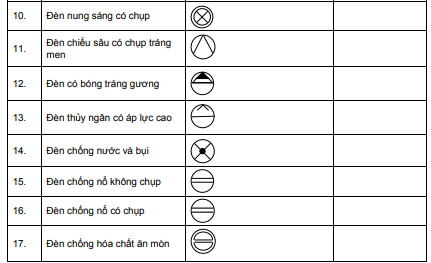 | | | | |
|---|---|---|---|
| 10. | Đèn nung sáng có chụp | | |
| 11. | Đèn chiếu sâu có chụp tráng men | | |
| 12. | Đèn có bóng tráng gương | | |
| 13. | Đèn thủy ngân có áp lực cao | | |
| 14. | Đèn chống nước và bụi | | |
| 15. | Đèn chống nổ không chụp | | |
| 16. | Đèn chống nổ có chụp | | |
| 17. | Đèn chống hóa chất ăn mòn | | |